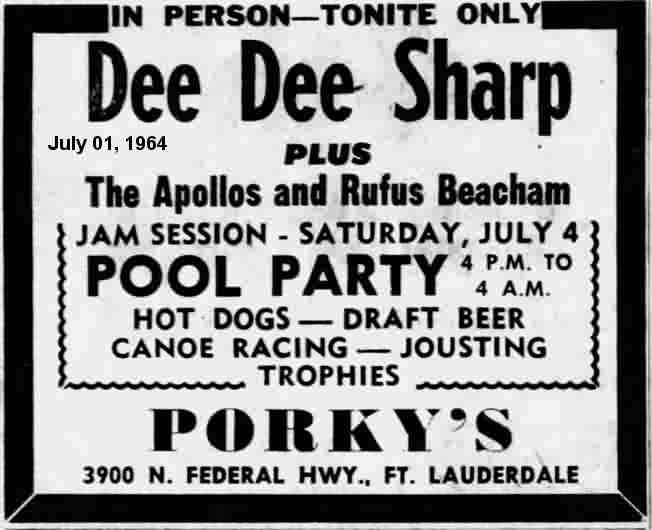 IN PERSON—TONITE ONLY

Dee Dee Sharp

July 01, 1964

PLUS

The Apollos and Rufus Beacham

JAM SESSION - SATURDAY, JULY 4

POOL PARTY 4 P.M. TO 4 A.M.

HOT DOGS — DRAFT BEER
CANOE RACING — JOUSTING
TROPHIES

PORKY'S

3900 N. FEDERAL HWY., FT. LAUDERDALE